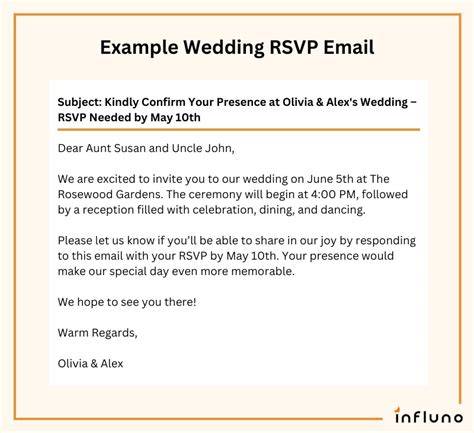 Example Wedding RSVP Email

Subject: Kindly Confirm Your Presence at Olivia & Alex's Wedding – RSVP Needed by May 10th

Dear Aunt Susan and Uncle John,

We are excited to invite you to our wedding on June 5th at The Rosewood Gardens. The ceremony will begin at 4:00 PM, followed by a reception filled with celebration, dining, and dancing.

Please let us know if you'll be able to share in our joy by responding to this email with your RSVP by May 10th. Your presence would make our special day even more memorable.

We hope to see you there!

Warm Regards,

Olivia & Alex

influno